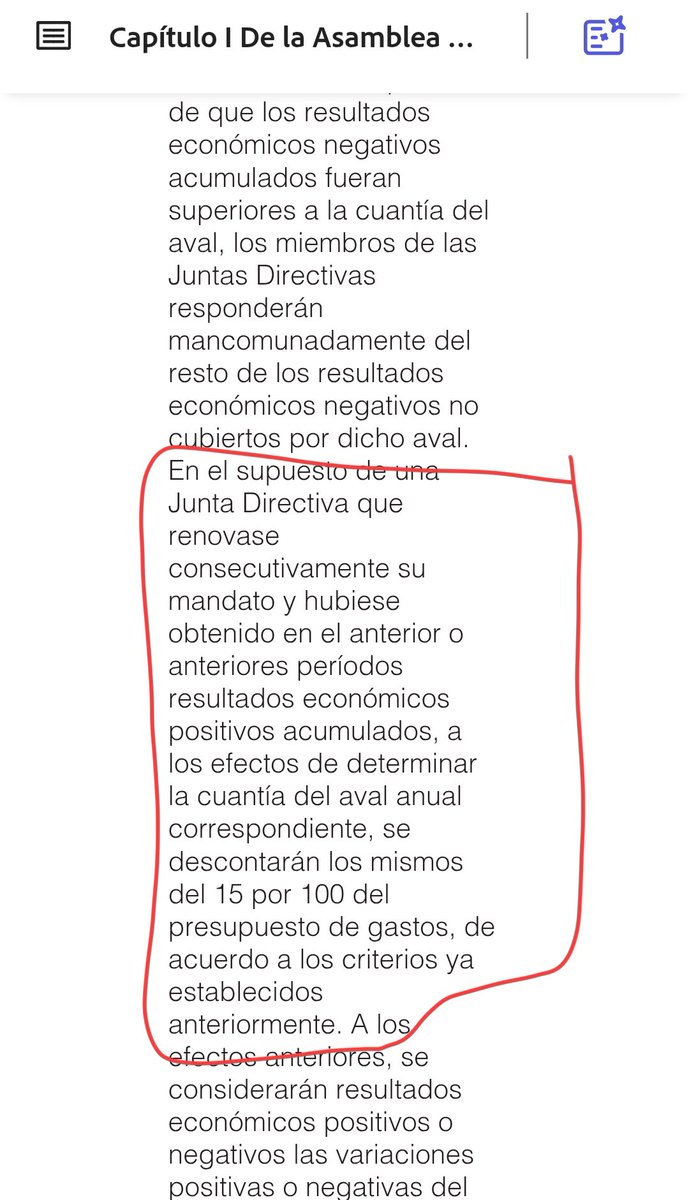 Capítulo I De la Asamblea ...

de que los resultados económicos negativos acumulados fueran superiores a la cuantía del aval, los miembros de las Juntas Directivas responderán mancomunadamente del resto de los resultados económicos negativos no cubiertos por dicho aval. En el supuesto de una Junta Directiva que renovase consecutivamente su mandato y hubiese obtenido en el anterior o anteriores períodos resultados económicos positivos acumulados, a los efectos de determinar la cuantía del aval anual correspondiente, se descontarán los mismos del 15 por 100 del presupuesto de gastos, de acuerdo a los criterios ya establecidos anteriormente. A los efectos anteriores, se considerarán resultados económicos positivos o negativos las variaciones positivas o negativas del